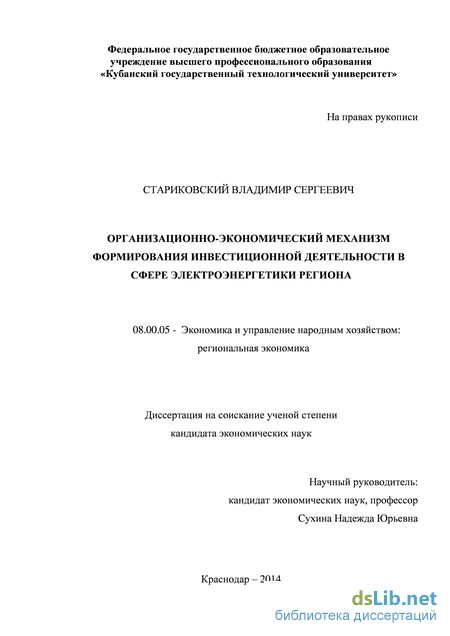 Федеральное государственное бюджетное образовательное учреждение высшего профессионального образования «Кубанский государственный технологический университет»

На правах рукописи

СТАРИКОВСКИЙ ВЛАДИМИР СЕРГЕЕВИЧ

ОРГАНИЗАЦИОННО-ЭКОНОМИЧЕСКИЙ МЕХАНИЗМ ФОРМИРОВАНИЯ ИНВЕСТИЦИОННОЙ ДЕЯТЕЛЬНОСТИ В СФЕРЕ ЭЛЕКТРОЭНЕРГЕТИКИ РЕГИОНА

08.00.05 - Экономика и управление народным хозяйством: региональная экономика

Диссертация на соискание ученой степени кандидата экономических наук

Научный руководитель:
кандидат экономических наук, профессор
Сухина Надежда Юрьевна

Краснодар – 2014

dsLib.net
библиотека диссертаций